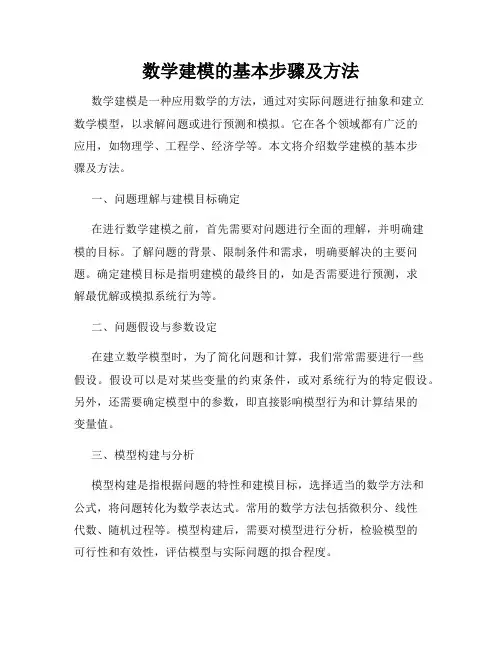 数学建模的基本步骤及方法

数学建模是一种应用数学的方法，通过对实际问题进行抽象和建立数学模型，以求解问题或进行预测和模拟。它在各个领域都有广泛的应用，如物理学、工程学、经济学等。本文将介绍数学建模的基本步骤及方法。

一、问题理解与建模目标确定

在进行数学建模之前，首先需要对问题进行全面的理解，并明确建模的目标。了解问题的背景、限制条件和需求，明确要解决的主要问题。确定建模目标是指明建模的最终目的，如是否需要进行预测，求解最优解或模拟系统行为等。

二、问题假设与参数设定

在建立数学模型时，为了简化问题和计算，我们常常需要进行一些假设。假设可以是对某些变量的约束条件，或对系统行为的特定假设。另外，还需要确定模型中的参数，即直接影响模型行为和计算结果的变量值。

三、模型构建与分析

模型构建是指根据问题的特性和建模目标，选择适当的数学方法和公式，将问题转化为数学表达式。常用的数学方法包括微积分、线性代数、随机过程等。模型构建后，需要对模型进行分析，检验模型的可行性和有效性，评估模型与实际问题的拟合程度。